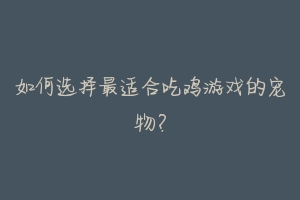 如何选择最适合吃鸡游戏的宠物?